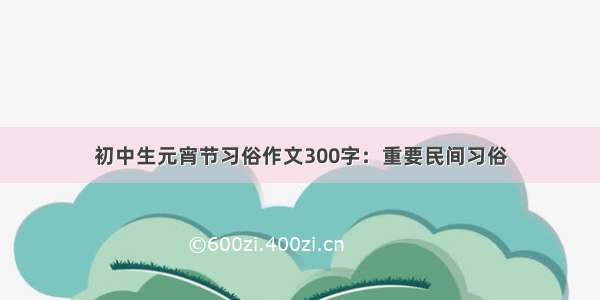 初中生元宵节习俗作文300字：重要民间习俗

©600zi.400zi.cn